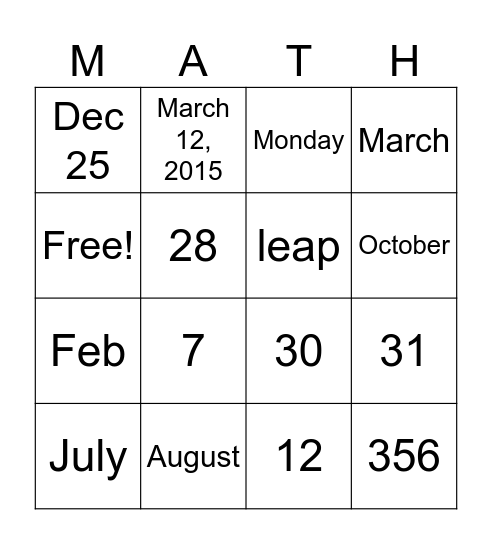 | M | A | T | H |
|---|---|---|---|
| Dec 25 | March 12, 2015 | Monday | March |
| Free! | 28 | leap | October |
| Feb | 7 | 30 | 31 |
| July | August | 12 | 356 |